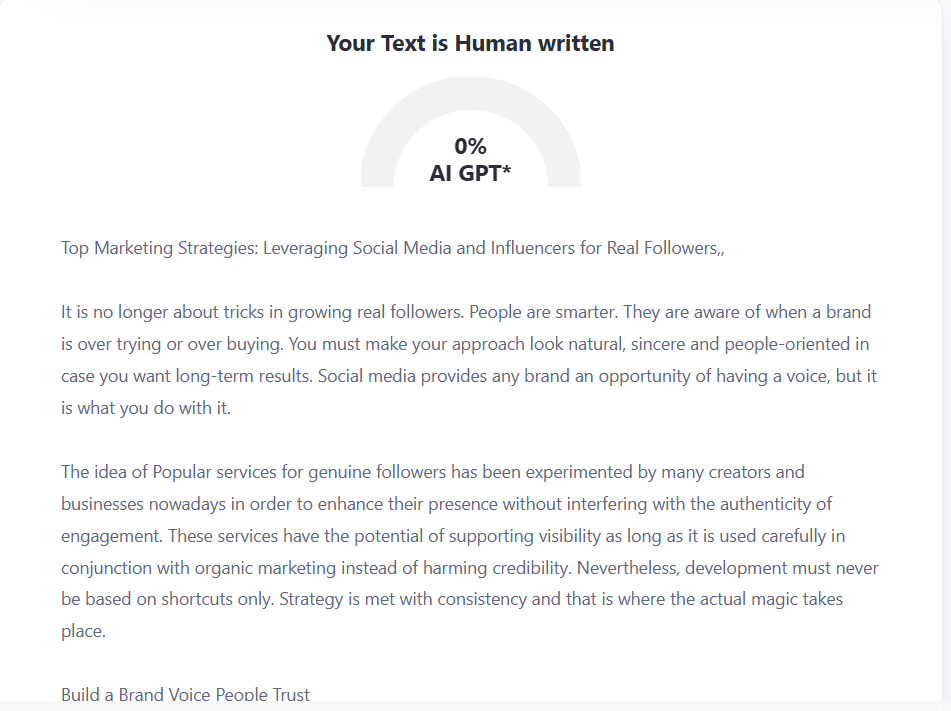 Your Text is Human written

0%
AI GPT*

Top Marketing Strategies: Leveraging Social Media and Influencers for Real Followers,,

It is no longer about tricks in growing real followers. People are smarter. They are aware of when a brand is over trying or over buying. You must make your approach look natural, sincere and people-oriented in case you want long-term results. Social media provides any brand an opportunity of having a voice, but it is what you do with it.

The idea of Popular services for genuine followers has been experimented by many creators and businesses nowadays in order to enhance their presence without interfering with the authenticity of engagement. These services have the potential of supporting visibility as long as it is used carefully in conjunction with organic marketing instead of harming credibility. Nevertheless, development must never be based on shortcuts only. Strategy is met with consistency and that is where the actual magic takes place.

Build a Brand Voice People Trust